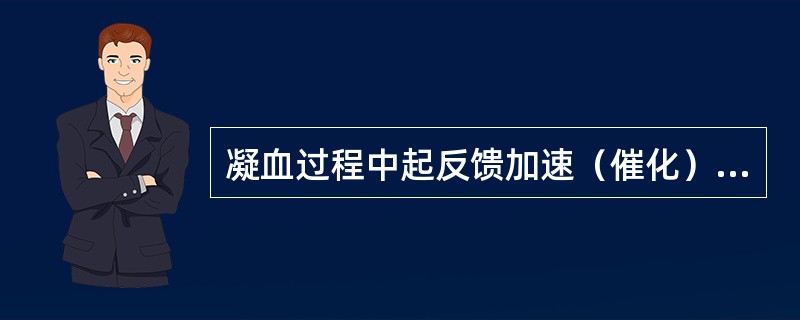 凝血过程中起反馈加速（催化）...